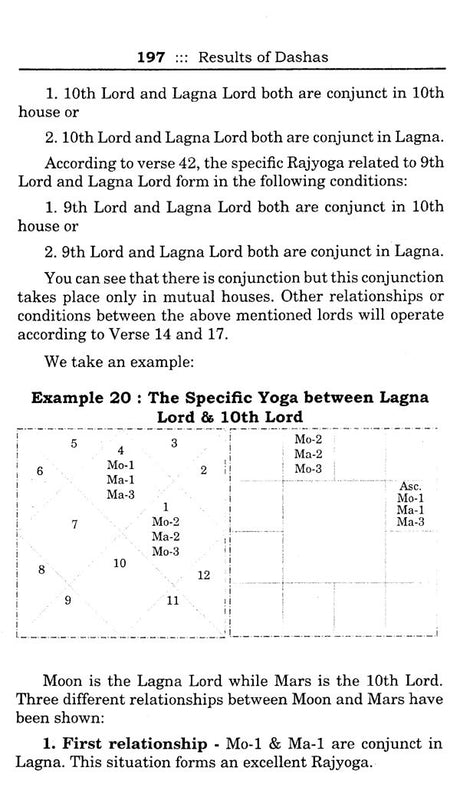 197 ::: Results of Dashas

1. 10th Lord and Lagna Lord both are conjunct in 10th house or

2. 10th Lord and Lagna Lord both are conjunct in Lagna.

According to verse 42, the specific Rajyoga related to 9th Lord and Lagna Lord form in the following conditions:

1. 9th Lord and Lagna Lord both are conjunct in 10th house or

2. 9th Lord and Lagna Lord both are conjunct in Lagna.

You can see that there is conjunction but this conjunction takes place only in mutual houses. Other relationships or conditions between the above mentioned lords will operate according to Verse 14 and 17.

We take an example:

Example 20 : The Specific Yoga between Lagna Lord & 10th Lord

5
4
Mo-1
Ma-1
Ma-3
3
6
2
1
Mo-2
Ma-2
Mo-3
7
10
8
12
9
11

Mo-2
Ma-2
Mo-3

Asc.
Mo-1
Ma-1
Ma-3

Moon is the Lagna Lord while Mars is the 10th Lord. Three different relationships between Moon and Mars have been shown:

1. First relationship - Mo-1 & Ma-1 are conjunct in Lagna. This situation forms an excellent Rajyoga.